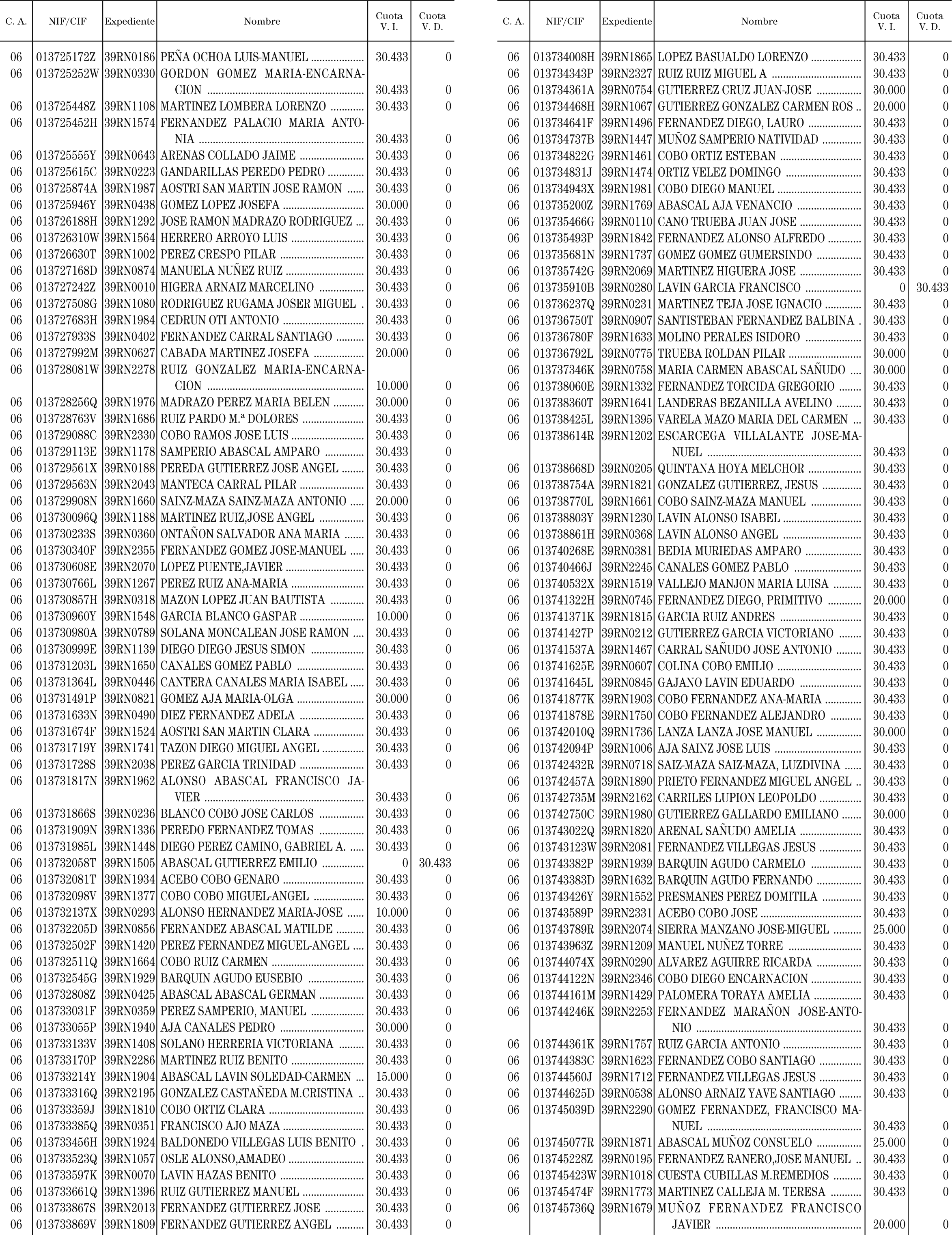 | C. A. | NIF/CIF | Expediente | Nombre | Cuota V. I. | Cuota V. D. |
|---|---|---|---|---|---|
| 06 | 013725172Z | 39RN0186 | PEÑA OCHOA LUIS-MANUEL | 30.433 | 0 |
| 06 | 013725252W | 39RN0330 | GORDON GOMEZ MARIA-ENCARNACION | 30.433 | 0 |
| 06 | 013725448Z | 39RN1108 | MARTINEZ LOMBERA LORENZO | 30.433 | 0 |
| 06 | 013725452H | 39RN1574 | FERNANDEZ PALACIO MARIA ANTONIA | 30.433 | 0 |
| 06 | 013725555Y | 39RN0643 | ARENAS COLLADO JAIME | 30.433 | 0 |
| 06 | 013725615C | 39RN0223 | GANDARILLAS PEREDO PEDRO | 30.433 | 0 |
| 06 | 013725874A | 39RN1987 | AOSTRI SAN MARTIN JOSE RAMON | 30.433 | 0 |
| 06 | 013725946Y | 39RN0438 | GOMEZ LOPEZ JOSEFA | 30.000 | 0 |
| 06 | 013726188H | 39RN1292 | JOSE RAMON MADRAZO RODRIGUEZ | 30.433 | 0 |
| 06 | 013726310W | 39RN1564 | HERRERO ARROYO LUIS | 30.433 | 0 |
| 06 | 013726630T | 39RN1002 | PEREZ CRESPO PILAR | 30.433 | 0 |
| 06 | 013727168D | 39RN0874 | MANUELA NUÑEZ RUIZ | 30.433 | 0 |
| 06 | 013727242Z | 39RN0010 | HIGERA ARNAIZ MARCELINO | 30.433 | 0 |
| 06 | 013727508G | 39RN1080 | RODRIGUEZ RUGAMA JOSER MIGUEL | 30.433 | 0 |
| 06 | 013727683H | 39RN1984 | CEDRUN OTI ANTONIO | 30.433 | 0 |
| 06 | 013727933S | 39RN0402 | FERNANDEZ CARRAL SANTIAGO | 30.433 | 0 |
| 06 | 013727992M | 39RN0627 | CABADA MARTINEZ JOSEFA | 20.000 | 0 |
| 06 | 013728081W | 39RN2278 | RUIZ GONZALEZ MARIA-ENCARNACION | 10.000 | 0 |
| 06 | 013728256Q | 39RN1976 | MADRAZO PEREZ MARIA BELEN | 30.000 | 0 |
| 06 | 013728763V | 39RN1686 | RUIZ PARDO M.ª DOLORES | 30.433 | 0 |
| 06 | 013729088C | 39RN2330 | COBO RAMOS JOSE LUIS | 30.433 | 0 |
| 06 | 013729113E | 39RN1178 | SAMPERIO ABASCAL AMPARO | 30.433 | 0 |
| 06 | 013729561X | 39RN0188 | PEREDA GUTIERREZ JOSE ANGEL | 30.433 | 0 |
| 06 | 013729563N | 39RN2043 | MANTECA CARRAL PILAR | 30.433 | 0 |
| 06 | 013729908N | 39RN1660 | SAINZ-MAZA SAINZ-MAZA ANTONIO | 20.000 | 0 |
| 06 | 013730096Q | 39RN1188 | MARTINEZ RUIZ,JOSE ANGEL | 30.433 | 0 |
| 06 | 013730233S | 39RN0360 | ONTAÑON SALVADOR ANA MARIA | 30.433 | 0 |
| 06 | 013730340F | 39RN2355 | FERNANDEZ GOMEZ JOSE-MANUEL | 30.433 | 0 |
| 06 | 013730608E | 39RN2070 | LOPEZ PUENTE,JAVIER | 30.433 | 0 |
| 06 | 013730766L | 39RN1267 | PEREZ RUIZ ANA-MARIA | 30.433 | 0 |
| 06 | 013730857H | 39RN0318 | MAZON LOPEZ JUAN BAUTISTA | 30.433 | 0 |
| 06 | 013730960Y | 39RN1548 | GARCIA BLANCO GASPAR | 10.000 | 0 |
| 06 | 013730980A | 39RN0789 | SOLANA MONCALEAN JOSE RAMON | 30.433 | 0 |
| 06 | 013730999E | 39RN1139 | DIEGO DIEGO JESUS SIMON | 30.433 | 0 |
| 06 | 013731203L | 39RN1650 | CANALES GOMEZ PABLO | 30.433 | 0 |
| 06 | 013731364L | 39RN0446 | CANTERA CANALES MARIA ISABEL | 30.433 | 0 |
| 06 | 013731491P | 39RN0821 | GOMEZ AJA MARIA-OLGA | 30.000 | 0 |
| 06 | 013731633N | 39RN0490 | DIEZ FERNANDEZ ADELA | 30.433 | 0 |
| 06 | 013731674F | 39RN1524 | AOSTRI SAN MARTIN CLARA | 30.433 | 0 |
| 06 | 013731719Y | 39RN1741 | TAZON DIEGO MIGUEL ANGEL | 30.433 | 0 |
| 06 | 013731728S | 39RN2038 | PEREZ GARCIA TRINIDAD | 30.433 | 0 |
| 06 | 013731817N | 39RN1962 | ALONSO ABASCAL FRANCISCO JAVIER | 30.433 | 0 |
| 06 | 013731866S | 39RN0236 | BLANCO COBO JOSE CARLOS | 30.433 | 0 |
| 06 | 013731909N | 39RN1336 | PEREDO FERNANDEZ TOMAS | 30.433 | 0 |
| 06 | 013731985L | 39RN1448 | DIEGO PEREZ CAMINO, GABRIEL A. | 30.433 | 0 |
| 06 | 013732058T | 39RN1505 | ABASCAL GUTIERREZ EMILIO | 0 | 30.433 |
| 06 | 013732081T | 39RN1934 | ACEBO COBO GENARO | 30.433 | 0 |
| 06 | 013732098V | 39RN1377 | COBO COBO MIGUEL-ANGEL | 30.433 | 0 |
| 06 | 013732137X | 39RN0293 | ALONSO HERNANDEZ MARIA-JOSE | 10.000 | 0 |
| 06 | 013732205D | 39RN0856 | FERNANDEZ ABASCAL MATILDE | 30.433 | 0 |
| 06 | 013732502F | 39RN1420 | PEREZ FERNANDEZ MIGUEL-ANGEL | 30.433 | 0 |
| 06 | 013732511Q | 39RN1664 | COBO RUIZ CARMEN | 30.433 | 0 |
| 06 | 013732545G | 39RN1929 | BARQUIN AGUDO EUSEBIO | 30.433 | 0 |
| 06 | 013732808Z | 39RN0425 | ABASCAL ABASCAL GERMAN | 30.433 | 0 |
| 06 | 013733031F | 39RN0359 | PEREZ SAMPERIO, MANUEL | 30.433 | 0 |
| 06 | 013733055P | 39RN1940 | AJA CANALES PEDRO | 30.000 | 0 |
| 06 | 013733133V | 39RN1408 | SOLANO HERRERIA VICTORIANA | 30.433 | 0 |
| 06 | 013733170P | 39RN2286 | MARTINEZ RUIZ BENITO | 30.433 | 0 |
| 06 | 013733214Y | 39RN1904 | ABASCAL LAVIN SOLEDAD-CARMEN | 15.000 | 0 |
| 06 | 013733316Q | 39RN2195 | GONZALEZ CASTAÑEDA M.CRISTINA | 30.433 | 0 |
| 06 | 013733359J | 39RN1810 | COBO ORTIZ CLARA | 30.433 | 0 |
| 06 | 013733385Q | 39RN0351 | FRANCISCO AJO MAZA | 30.433 | 0 |
| 06 | 013733456H | 39RN1924 | BALDONEDO VILLEGAS LUIS BENITO | 30.433 | 0 |
| 06 | 013733523Q | 39RN1057 | OSLE ALONSO,AMADEO | 30.433 | 0 |
| 06 | 013733597K | 39RN0070 | LAVIN HAZAS BENITO | 30.433 | 0 |
| 06 | 013733661Q | 39RN1396 | RUIZ GUTIERREZ MANUEL | 30.433 | 0 |
| 06 | 013733867S | 39RN2013 | FERNANDEZ GUTIERREZ JOSE | 30.433 | 0 |
| 06 | 013733869V | 39RN1809 | FERNANDEZ GUTIERREZ ANGEL | 30.433 | 0 |

| C. A. | NIF/CIF | Expediente | Nombre | Cuota V. I. | Cuota V. D. |
|---|---|---|---|---|---|
| 06 | 013734008H | 39RN1865 | LOPEZ BASUALDO LORENZO | 30.433 | 0 |
| 06 | 013734343P | 39RN2327 | RUIZ RUIZ MIGUEL A | 30.433 | 0 |
| 06 | 013734361A | 39RN0754 | GUTIERREZ CRUZ JUAN-JOSE | 30.000 | 0 |
| 06 | 013734468H | 39RN1067 | GUTIERREZ GONZALEZ CARMEN ROS | 20.000 | 0 |
| 06 | 013734641F | 39RN1496 | FERNANDEZ DIEGO, LAURO | 30.433 | 0 |
| 06 | 013734737B | 39RN1447 | MUÑOZ SAMPERIO NATIVIDAD | 30.433 | 0 |
| 06 | 013734822G | 39RN1461 | COBO ORTIZ ESTEBAN | 30.433 | 0 |
| 06 | 013734831J | 39RN1474 | ORTIZ VELEZ DOMINGO | 30.433 | 0 |
| 06 | 013734943X | 39RN1981 | COBO DIEGO MANUEL | 30.433 | 0 |
| 06 | 013735200Z | 39RN1769 | ABASCAL AJA VENANCIO | 30.433 | 0 |
| 06 | 013735466G | 39RN0110 | CANO TRUEBA JUAN JOSE | 30.433 | 0 |
| 06 | 013735493P | 39RN1842 | FERNANDEZ ALONSO ALFREDO | 30.433 | 0 |
| 06 | 013735681N | 39RN1737 | GOMEZ GOMEZ GUMERSINDO | 30.433 | 0 |
| 06 | 013735742G | 39RN2069 | MARTINEZ HIGUERA JOSE | 30.433 | 0 |
| 06 | 013735910B | 39RN0280 | LAVIN GARCIA FRANCISCO | 0 | 30.433 |
| 06 | 013736237Q | 39RN0231 | MARTINEZ TEJA JOSE IGNACIO | 30.433 | 0 |
| 06 | 013736750T | 39RN0907 | SANTISTEBAN FERNANDEZ BALBINA | 30.433 | 0 |
| 06 | 013736780F | 39RN1633 | MOLINO PERALES ISIDORO | 30.433 | 0 |
| 06 | 013736792L | 39RN0775 | TRUEBA ROLDAN PILAR | 30.000 | 0 |
| 06 | 013737346K | 39RN0758 | MARIA CARMEN ABASCAL SAÑUDO | 30.000 | 0 |
| 06 | 013738060E | 39RN1332 | FERNANDEZ TORCIDA GREGORIO | 30.433 | 0 |
| 06 | 013738360T | 39RN1641 | LANDERAS BEZANILLA AVELINO | 30.433 | 0 |
| 06 | 013738425L | 39RN1395 | VARELA MAZO MARIA DEL CARMEN | 30.433 | 0 |
| 06 | 013738614R | 39RN1202 | ESCARCEGA VILLALANTE JOSE-MANUEL | 30.433 | 0 |
| 06 | 013738668D | 39RN0205 | QUINTANA HOYA MELCHOR | 30.433 | 0 |
| 06 | 013738754A | 39RN1821 | GONZALEZ GUTIERREZ, JESUS | 30.433 | 0 |
| 06 | 013738770L | 39RN1661 | COBO SAINZ-MAZA MANUEL | 30.433 | 0 |
| 06 | 013738803Y | 39RN1230 | LAVIN ALONSO ISABEL | 30.433 | 0 |
| 06 | 013738861H | 39RN0368 | LAVIN ALONSO ANGEL | 30.433 | 0 |
| 06 | 013740268E | 39RN0381 | BEDIA MURIEDAS AMPARO | 30.433 | 0 |
| 06 | 013740466J | 39RN2245 | CANALES GOMEZ PABLO | 30.433 | 0 |
| 06 | 013740532X | 39RN1519 | VALLEJO MANJON MARIA LUISA | 30.433 | 0 |
| 06 | 013741322H | 39RN0745 | FERNANDEZ DIEGO, PRIMITIVO | 20.000 | 0 |
| 06 | 013741371K | 39RN1815 | GARCIA RUIZ ANDRES | 30.433 | 0 |
| 06 | 013741427P | 39RN0212 | GUTIERREZ GARCIA VICTORIANO | 30.433 | 0 |
| 06 | 013741537A | 39RN1467 | CARRAL SAÑUDO JOSE ANTONIO | 30.433 | 0 |
| 06 | 013741625E | 39RN0607 | COLINA COBO EMILIO | 30.433 | 0 |
| 06 | 013741645L | 39RN0845 | GAJANO LAVIN EDUARDO | 30.433 | 0 |
| 06 | 013741877K | 39RN1903 | COBO FERNANDEZ ANA-MARIA | 30.433 | 0 |
| 06 | 013741878E | 39RN1750 | COBO FERNANDEZ ALEJANDRO | 30.433 | 0 |
| 06 | 013742010Q | 39RN1736 | LANZA LANZA JOSE MANUEL | 30.000 | 0 |
| 06 | 013742094P | 39RN1006 | AJA SAINZ JOSE LUIS | 30.433 | 0 |
| 06 | 013742432R | 39RN0718 | SAIZ-MAZA SAIZ-MAZA, LUZDIVINA | 30.433 | 0 |
| 06 | 013742457A | 39RN1890 | PRIETO FERNANDEZ MIGUEL ANGEL | 30.433 | 0 |
| 06 | 013742735M | 39RN2162 | CARRILES LUPION LEOPOLDO | 30.433 | 0 |
| 06 | 013742750C | 39RN1980 | GUTIERREZ GALLARDO EMILIANO | 30.000 | 0 |
| 06 | 013743022Q | 39RN1820 | ARENAL SAÑUDO AMELIA | 30.433 | 0 |
| 06 | 013743123W | 39RN2081 | FERNANDEZ VILLEGAS JESUS | 30.433 | 0 |
| 06 | 013743382P | 39RN1939 | BARQUIN AGUDO CARMELO | 30.433 | 0 |
| 06 | 013743383D | 39RN1632 | BARQUIN AGUDO FERNANDO | 30.433 | 0 |
| 06 | 013743426Y | 39RN1552 | PRESMANES PEREZ DOMITILA | 30.433 | 0 |
| 06 | 013743589P | 39RN2331 | ACEBO COBO JOSE | 30.433 | 0 |
| 06 | 013743789R | 39RN2074 | SIERRA MANZANO JOSE-MIGUEL | 25.000 | 0 |
| 06 | 013743963Z | 39RN1209 | MANUEL NUÑEZ TORRE | 30.433 | 0 |
| 06 | 013744074X | 39RN0290 | ALVAREZ AGUIRRE RICARDA | 30.433 | 0 |
| 06 | 013744122N | 39RN2346 | COBO DIEGO ENCARNACION | 30.433 | 0 |
| 06 | 013744161M | 39RN1429 | PALOMERA TORAYA AMELIA | 30.433 | 0 |
| 06 | 013744246K | 39RN2253 | FERNANDEZ MARAÑON JOSE-ANTONIO | 30.433 | 0 |
| 06 | 013744361K | 39RN1757 | RUIZ GARCIA ANTONIO | 30.433 | 0 |
| 06 | 013744383C | 39RN1623 | FERNANDEZ COBO SANTIAGO | 30.433 | 0 |
| 06 | 013744560J | 39RN1712 | FERNANDEZ VILLEGAS JESUS | 30.433 | 0 |
| 06 | 013744625D | 39RN0538 | ALONSO ARNAIZ YAVE SANTIAGO | 30.433 | 0 |
| 06 | 013745039D | 39RN2290 | GOMEZ FERNANDEZ, FRANCISCO MANUEL | 30.433 | 0 |
| 06 | 013745077R | 39RN1871 | ABASCAL MUÑOZ CONSUELO | 25.000 | 0 |
| 06 | 013745228Z | 39RN0195 | FERNANDEZ RANERO,JOSE MANUEL | 30.433 | 0 |
| 06 | 013745423W | 39RN1018 | CUESTA CUBILLAS M.REMEDIOS | 30.433 | 0 |
| 06 | 013745474F | 39RN1773 | MARTINEZ CALLEJA M. TERESA | 30.433 | 0 |
| 06 | 013745736Q | 39RN1679 | MUÑOZ FERNANDEZ FRANCISCO JAVIER | 20.000 | 0 |